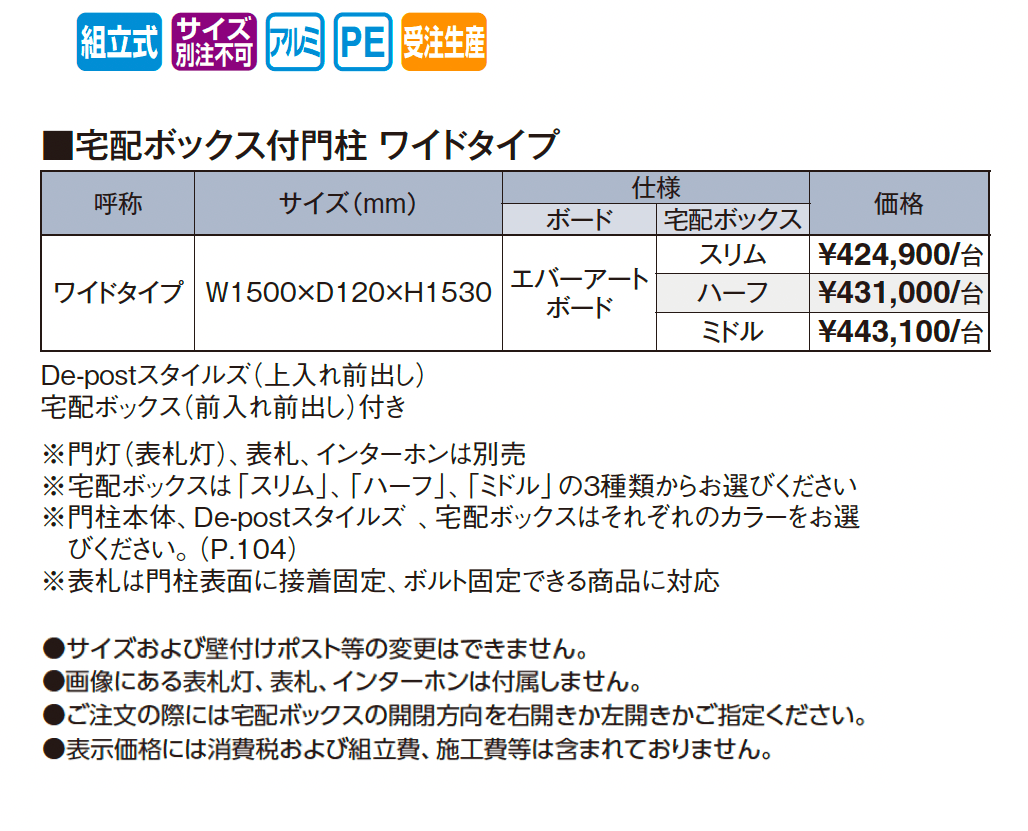 組立式 サイズ別注不可 アルミ PE 受注生産

■宅配ボックス付門柱 ワイドタイプ

| 呼称 | サイズ（mm） | 仕様 ボード | 仕様 宅配ボックス | 価格 |
|---|---|---|---|---|
| ワイドタイプ | W1500×D120×H1530 | エバーアートボード | スリム | ¥424,900/台 |
| | | | ハーフ | ¥431,000/台 |
| | | | ミドル | ¥443,100/台 |

De-postスタイルズ（上入れ前出し）
宅配ボックス（前入れ前出し）付き

※門灯（表札灯）、表札、インターホンは別売
※宅配ボックスは「スリム」、「ハーフ」、「ミドル」の3種類からお選びください
※門柱本体、De-postスタイルズ 、宅配ボックスはそれぞれのカラーをお選びください。（P.104）
※表札は門柱表面に接着固定、ボルト固定できる商品に対応

●サイズおよび壁付けポスト等の変更はできません。
●画像にある表札灯、表札、インターホンは付属しません。
●ご注文の際には宅配ボックスの開閉方向を右開きか左開きかご指定ください。
●表示価格には消費税および組立費、施工費等は含まれておりません。